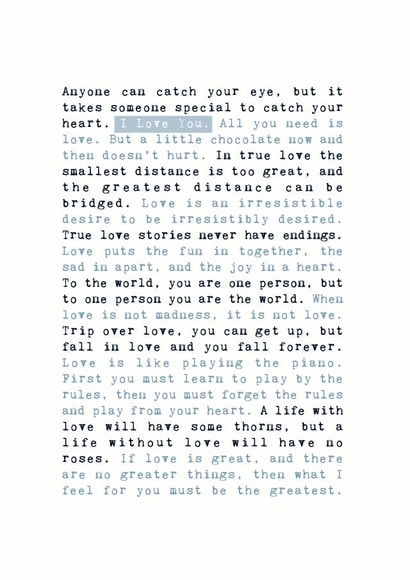 Anyone can catch your eye, but it takes someone special to catch your heart. I Love You. All you need is love. But a little chocolate now and then doesn't hurt. In true love the smallest distance is too great, and the greatest distance can be bridged. Love is an irresistible desire to be irresistibly desired. True love stories never have endings. Love puts the fun in together, the sad in apart, and the joy in a heart. To the world, you are one person, but to one person you are the world. When love is not madness, it is not love. Trip over love, you can get up, but fall in love and you fall forever. Love is like playing the piano. First you must learn to play by the rules, then you must forget the rules and play from your heart. A life with love will have some thorns, but a life without love will have no roses. If love is great, and there are no greater things, then what I feel for you must be the greatest.